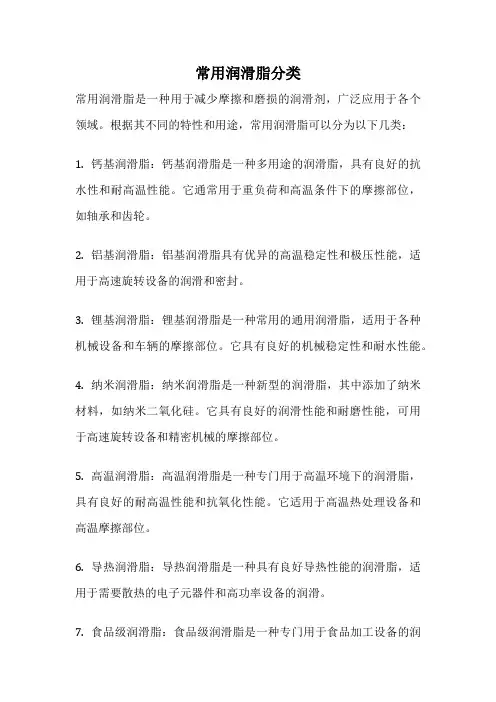 常用润滑脂分类

常用润滑脂是一种用于减少摩擦和磨损的润滑剂，广泛应用于各个领域。根据其不同的特性和用途，常用润滑脂可以分为以下几类：

1. 钙基润滑脂：钙基润滑脂是一种多用途的润滑脂，具有良好的抗水性和耐高温性能。它通常用于重负荷和高温条件下的摩擦部位，如轴承和齿轮。

2. 铝基润滑脂：铝基润滑脂具有优异的高温稳定性和极压性能，适用于高速旋转设备的润滑和密封。

3. 锂基润滑脂：锂基润滑脂是一种常用的通用润滑脂，适用于各种机械设备和车辆的摩擦部位。它具有良好的机械稳定性和耐水性能。

4. 纳米润滑脂：纳米润滑脂是一种新型的润滑脂，其中添加了纳米材料，如纳米二氧化硅。它具有良好的润滑性能和耐磨性能，可用于高速旋转设备和精密机械的摩擦部位。

5. 高温润滑脂：高温润滑脂是一种专门用于高温环境下的润滑脂，具有良好的耐高温性能和抗氧化性能。它适用于高温热处理设备和高温摩擦部位。

6. 导热润滑脂：导热润滑脂是一种具有良好导热性能的润滑脂，适用于需要散热的电子元器件和高功率设备的润滑。

7. 食品级润滑脂：食品级润滑脂是一种专门用于食品加工设备的润